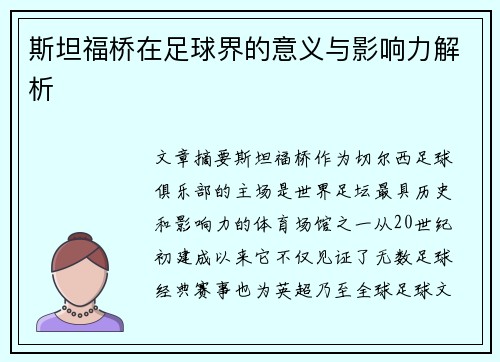 斯坦福桥在足球界的意义与影响力解析

文章摘要斯坦福桥作为切尔西足球俱乐部的主场是世界足坛最具历史和影响力的体育场馆之一从20世纪初建成以来它不仅见证了无数足球经典赛事也为英超乃至全球足球文